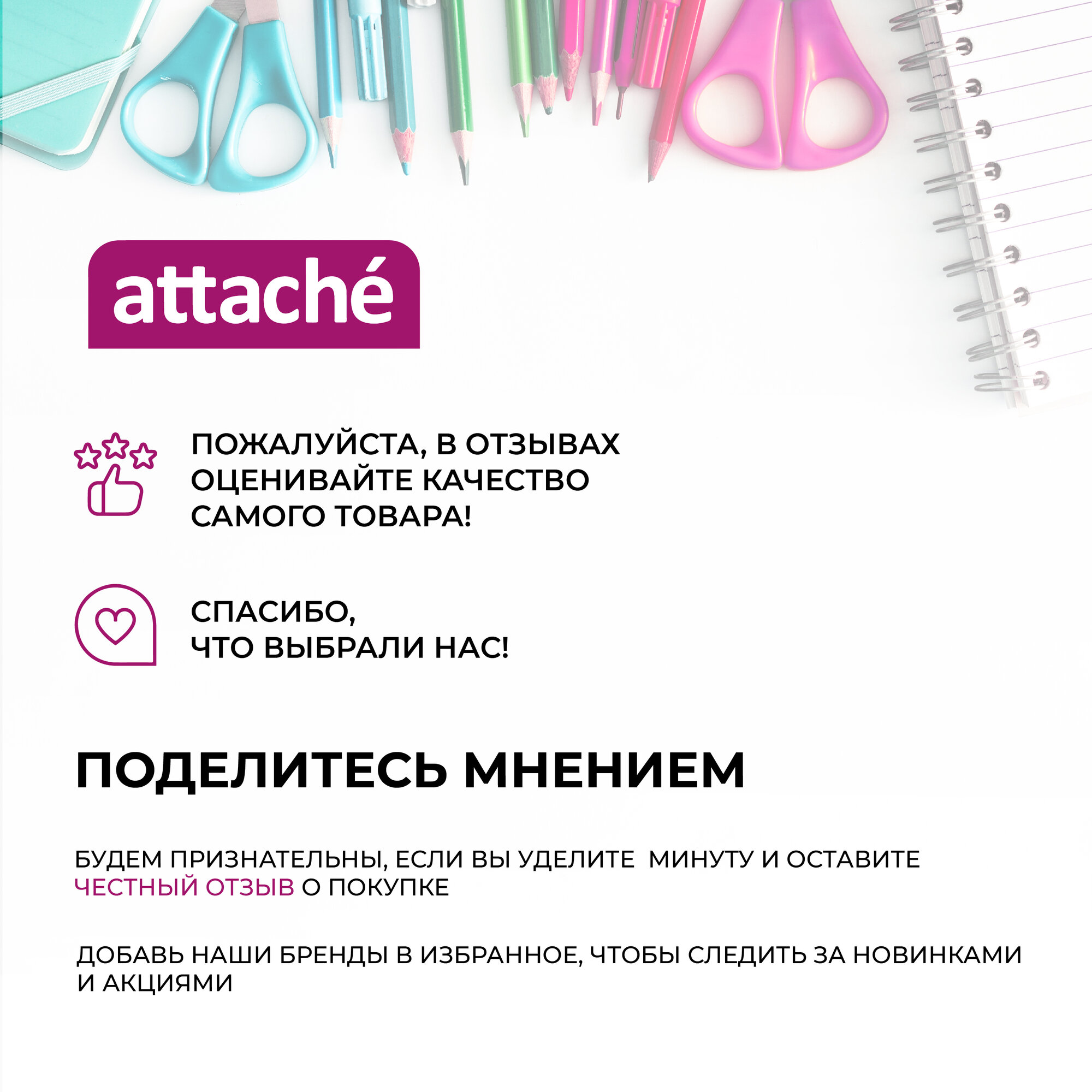 attaché

ПОЖАЛУЙСТА, В ОТЗЫВАХ ОЦЕНИВАЙТЕ КАЧЕСТВО САМОГО ТОВАРА!

СПАСИБО, ЧТО ВЫБРАЛИ НАС!

ПОДЕЛИТЕСЬ МНЕНИЕМ

БУДЕМ ПРИЗНАТЕЛЬНЫ, ЕСЛИ ВЫ УДЕЛИТЕ МИНУТУ И ОСТАВИТЕ ЧЕСТНЫЙ ОТЗЫВ О ПОКУПКЕ

ДОБАВЬ НАШИ БРЕНДЫ В ИЗБРАННОЕ, ЧТОБЫ СЛЕДИТЬ ЗА НОВИНКАМИ И АКЦИЯМИ